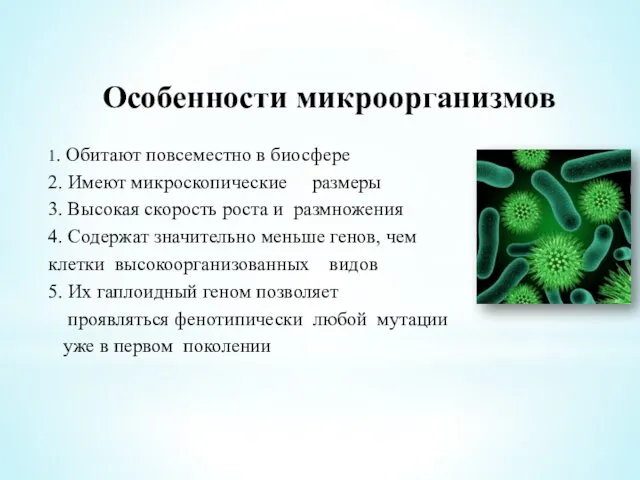 Особенности микроорганизмов

1. Обитают повсеместно в биосфере
2. Имеют микроскопические размеры
3. Высокая скорость роста и размножения
4. Содержат значительно меньше генов, чем клетки высокоорганизованных видов
5. Их гаплоидный геном позволяет проявляться фенотипически любой мутации уже в первом поколении